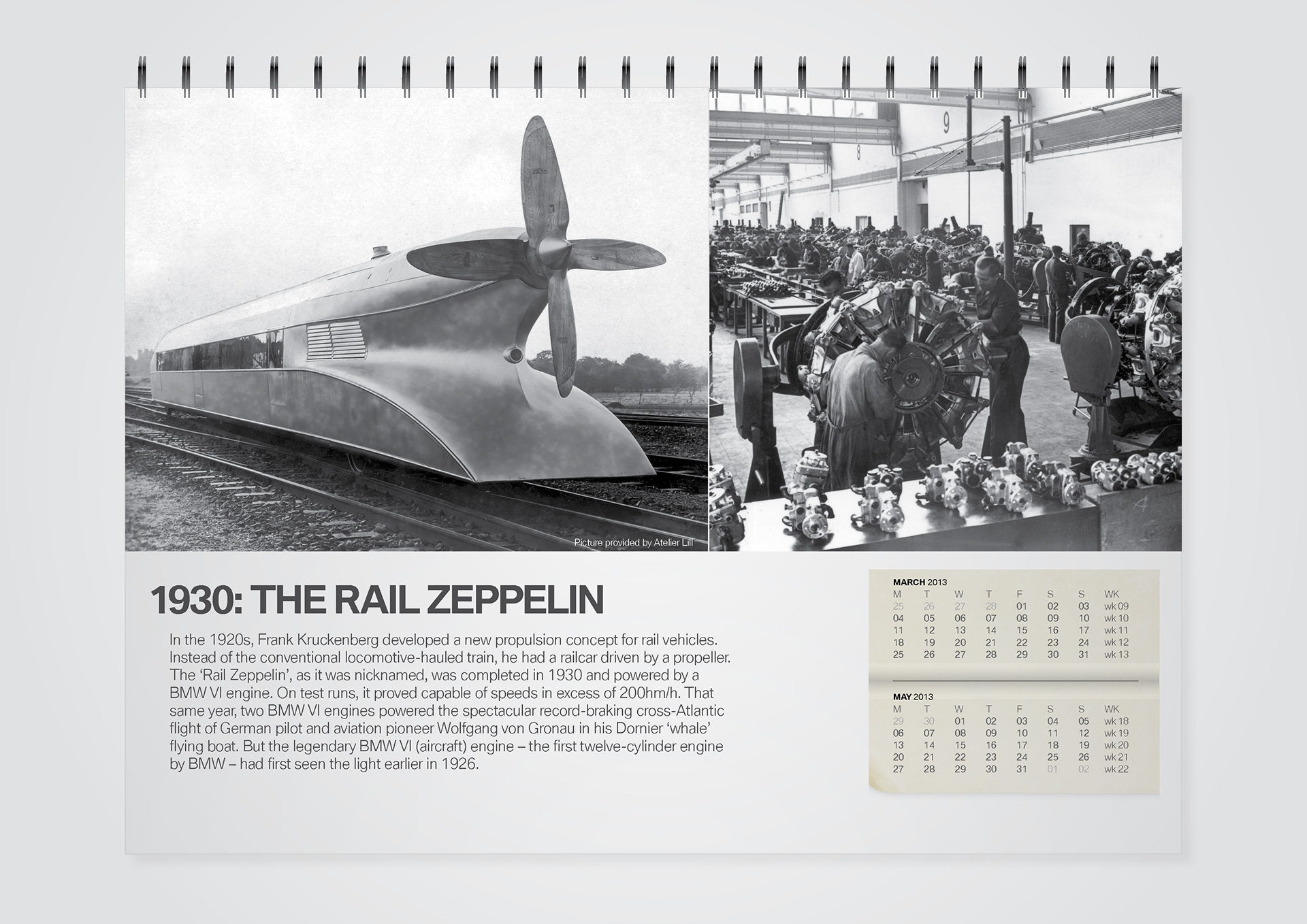 Picture provided by Atelier Lill

1930: THE RAIL ZEPPELIN

In the 1920s, Frank Kruckenberg developed a new propulsion concept for rail vehicles. Instead of the conventional locomotive-hauled train, he had a railcar driven by a propeller. The 'Rail Zeppelin', as it was nicknamed, was completed in 1930 and powered by a BMW VI engine. On test runs, it proved capable of speeds in excess of 200hm/h. That same year, two BMW VI engines powered the spectacular record-braking cross-Atlantic flight of German pilot and aviation pioneer Wolfgang von Gronau in his Dornier 'whale' flying boat. But the legendary BMW VI (aircraft) engine – the first twelve-cylinder engine by BMW – had first seen the light earlier in 1926.

MARCH 2013

| M | T | W | T | F | S | S | WK |
|---|---|---|---|---|---|---|---|
| 25 | 26 | 27 | 28 | 01 | 02 | 03 | wk 09 |
| 04 | 05 | 06 | 07 | 08 | 09 | 10 | wk 10 |
| 11 | 12 | 13 | 14 | 15 | 16 | 17 | wk 11 |
| 18 | 19 | 20 | 21 | 22 | 23 | 24 | wk 12 |
| 25 | 26 | 27 | 28 | 29 | 30 | 31 | wk 13 |

MAY 2013

| M | T | W | T | F | S | S | WK |
|---|---|---|---|---|---|---|---|
| 29 | 30 | 01 | 02 | 03 | 04 | 05 | wk 18 |
| 06 | 07 | 08 | 09 | 10 | 11 | 12 | wk 19 |
| 13 | 14 | 15 | 16 | 17 | 18 | 19 | wk 20 |
| 20 | 21 | 22 | 23 | 24 | 25 | 26 | wk 21 |
| 27 | 28 | 29 | 30 | 31 | 01 | 02 | wk 22 |